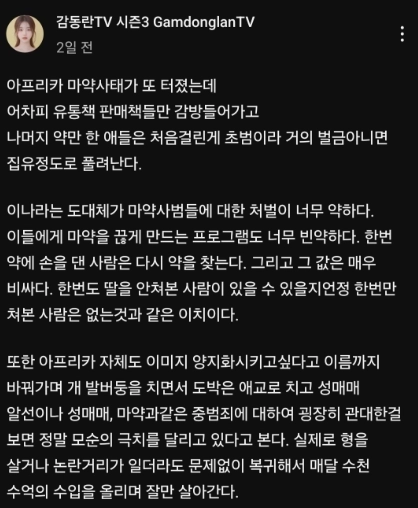 감동란TV 시즌3 GamdonglanTV
2일 전

아프리카 마약사태가 또 터졌는데
어차피 유통책 판매책들만 감방들어가고
나머지 약만 한 애들은 처음걸린게 초범이라 거의 벌금아니면 집유정도로 풀려난다.

이나라는 도대체가 마약사범들에 대한 처벌이 너무 약하다. 이들에게 마약을 끊게 만드는 프로그램도 너무 빈약하다. 한번 약에 손을 댄 사람은 다시 약을 찾는다. 그리고 그 값은 매우 비싸다. 한번도 딸을 안쳐본 사람이 있을 수 있을지언정 한번만 쳐본 사람은 없는것과 같은 이치이다.

또한 아프리카 자체도 이미지 양지화시키고싶다고 이름까지 바꿔가며 개 발버둥을 치면서 도박은 애교로 치고 성매매 알선이나 성매매, 마약과같은 중범죄에 대하여 굉장히 관대한걸 보면 정말 모순의 극치를 달리고 있다고 본다. 실제로 형을 살거나 논란거리가 일더라도 문제없이 복귀해서 매달 수천 수억의 수입을 올리며 잘만 살아간다.